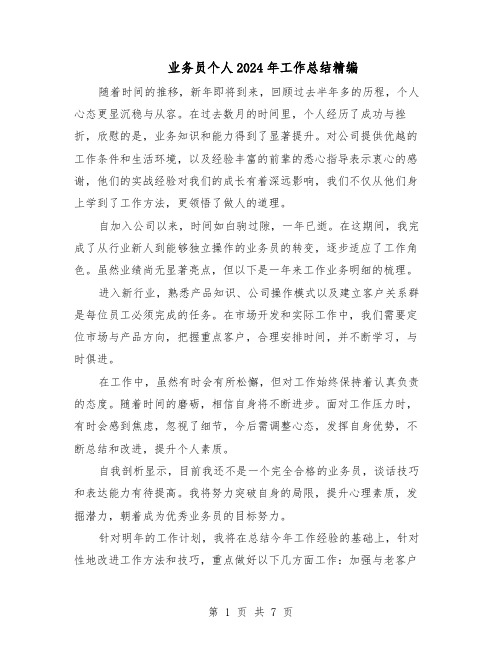 业务员个人2024年工作总结精编

随着时间的推移，新年即将到来，回顾过去半年多的历程，个人心态更显沉稳与从容。在过去数月的时间里，个人经历了成功与挫折，欣慰的是，业务知识和能力得到了显著提升。对公司提供优越的工作条件和生活环境，以及经验丰富的前辈的悉心指导表示衷心的感谢，他们的实战经验对我们的成长有着深远影响，我们不仅从他们身上学到了工作方法，更领悟了做人的道理。

自加入公司以来，时间如白驹过隙，一年已逝。在这期间，我完成了从行业新人到能够独立操作的业务员的转变，逐步适应了工作角色。虽然业绩尚无显著亮点，但以下是一年来工作业务明细的梳理。

进入新行业，熟悉产品知识、公司操作模式以及建立客户关系群是每位员工必须完成的任务。在市场开发和实际工作中，我们需要定位市场与产品方向，把握重点客户，合理安排时间，并不断学习，与时俱进。

在工作中，虽然有时会有所松懈，但对工作始终保持着认真负责的态度。随着时间的磨砺，相信自身将不断进步。面对工作压力时，有时会感到焦虑，忽视了细节，今后需调整心态，发挥自身优势，不断总结和改进，提升个人素质。

自我剖析显示，目前我还不是一个完全合格的业务员，谈话技巧和表达能力有待提高。我将努力突破自身的局限，提升心理素质，发掘潜力，朝着成为优秀业务员的目标努力。

针对明年的工作计划，我将在总结今年工作经验的基础上，针对性地改进工作方法和技巧，重点做好以下几方面工作：加强与老客户

第 1 页 共 7 页